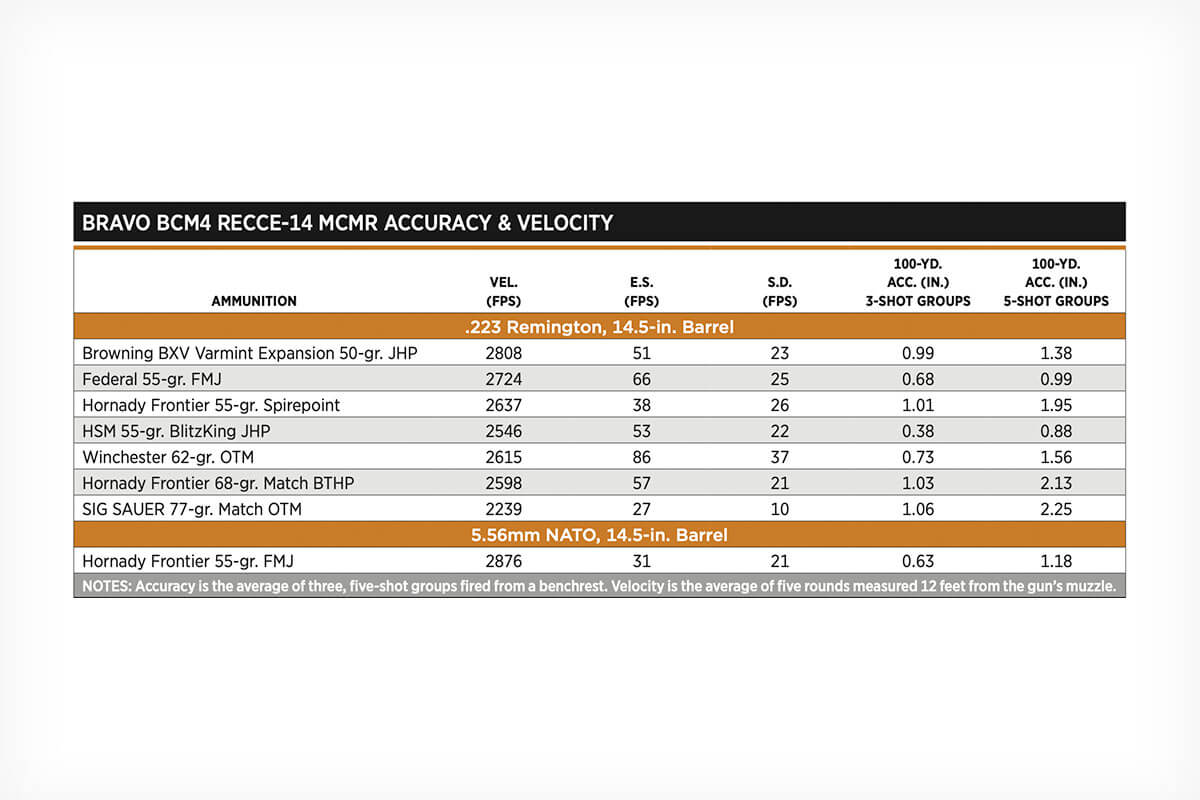 BRAVO BCM4 RECCE-14 MCMR ACCURACY & VELOCITY

| AMMUNITION | VEL. (FPS) | E.S. (FPS) | S.D. (FPS) | 100-YD. ACC. (IN.) 3-SHOT GROUPS | 100-YD. ACC. (IN.) 5-SHOT GROUPS |
|---|---|---|---|---|---|
| .223 Remington, 14.5-in. Barrel | | | | | |
| Browning BXV Varmint Expansion 50-gr. JHP | 2808 | 51 | 23 | 0.99 | 1.38 |
| Federal 55-gr. FMJ | 2724 | 66 | 25 | 0.68 | 0.99 |
| Hornady Frontier 55-gr. Spirepoint | 2637 | 38 | 26 | 1.01 | 1.95 |
| HSM 55-gr. BlitzKing JHP | 2546 | 53 | 22 | 0.38 | 0.88 |
| Winchester 62-gr. OTM | 2615 | 86 | 37 | 0.73 | 1.56 |
| Hornady Frontier 68-gr. Match BTHP | 2598 | 57 | 21 | 1.03 | 2.13 |
| SIG SAUER 77-gr. Match OTM | 2239 | 27 | 10 | 1.06 | 2.25 |
| 5.56mm NATO, 14.5-in. Barrel | | | | | |
| Hornady Frontier 55-gr. FMJ | 2876 | 31 | 21 | 0.63 | 1.18 |

NOTES: Accuracy is the average of three, five-shot groups fired from a benchrest. Velocity is the average of five rounds measured 12 feet from the gun's muzzle.